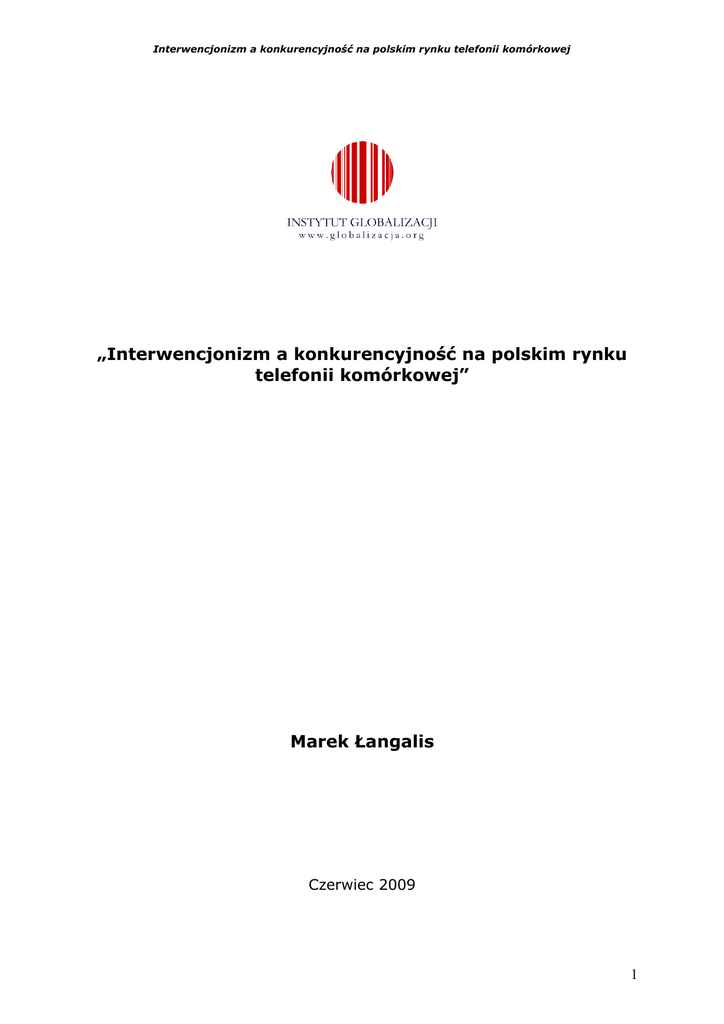 Interwencjonizm a konkurencyjność na polskim rynku telefonii komórkowej

INSTYTUT GLOBALIZACJI
www.globalizacja.org

„Interwencjonizm a konkurencyjność na polskim rynku telefonii komórkowej”

Marek Łangalis

Czerwiec 2009

1